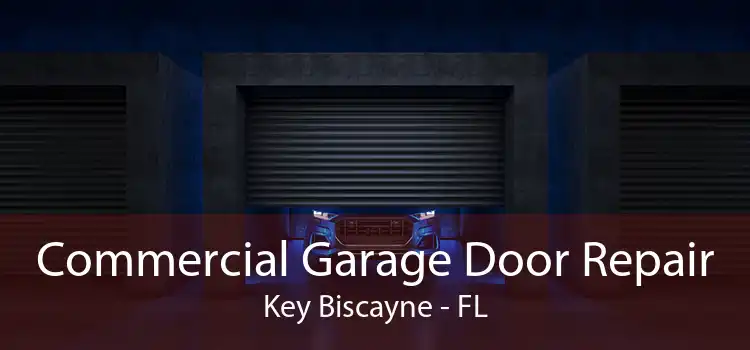 Commercial Garage Door Repair
Key Biscayne - FL